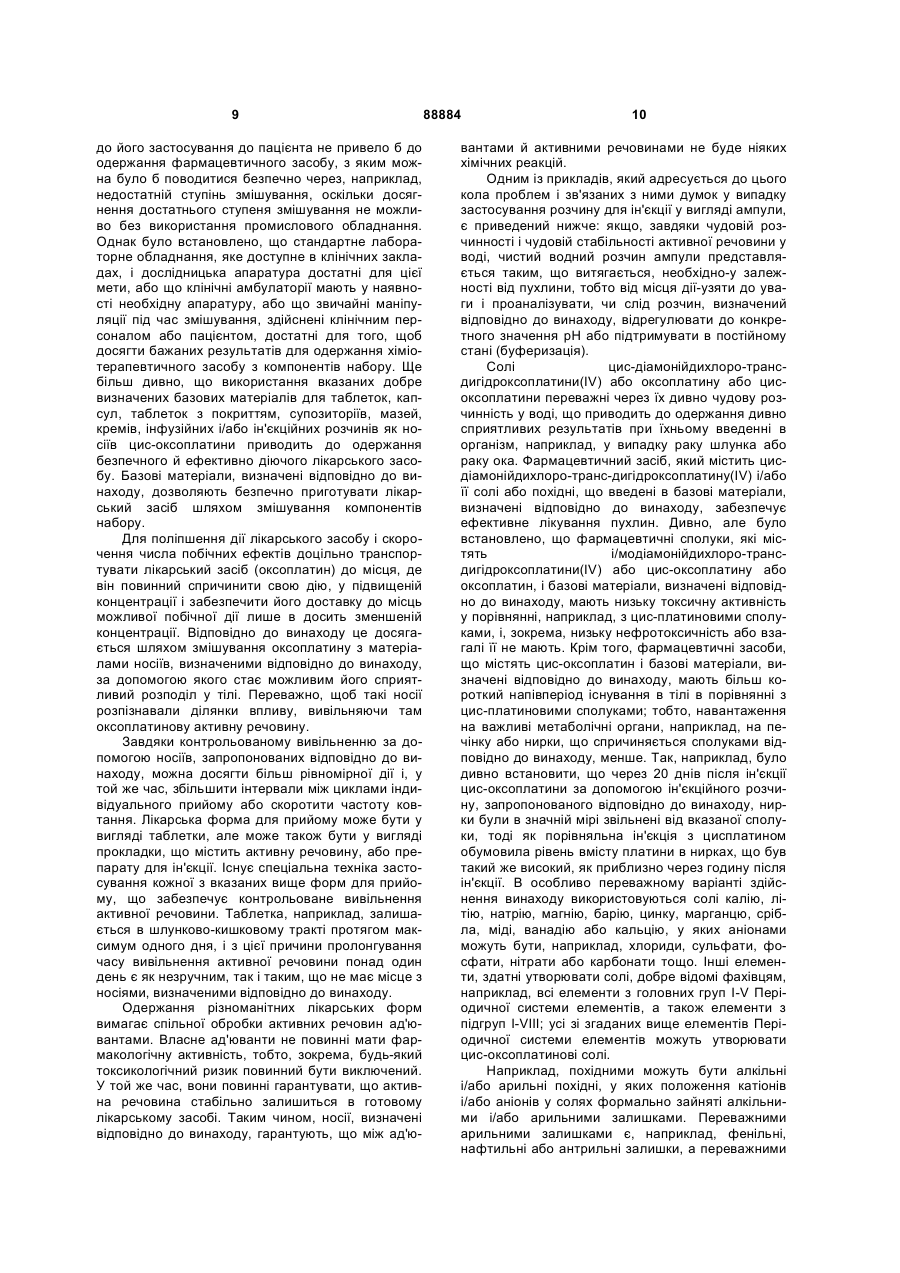 9 88884 10

до його застосування до пацієнта не привело б до одержання фармацевтичного засобу, з яким можна було б поводитися безпечно через, наприклад, недостатній ступінь змішування, оскільки досягнення достатнього ступеня змішування не можливо без використання промислового обладнання. Однак було встановлено, що стандартне лабораторне обладнання, яке доступне в клінічних закладах, і дослідницька апаратура достатні для цієї мети, або що клінічні амбулаторії мають у наявності необхідну апаратуру, або що звичайні маніпуляції під час змішування, здійснені клінічним персоналом або пацієнтом, достатні для того, щоб досягти бажаних результатів для одержання хіміотерапевтичного засобу з компонентів набору. Ще більш дивно, що використання вказаних добре визначених базових матеріалів для таблеток, капсул, таблеток з покриттям, супозиторіїв, мазей, кремів, інфузійних і/або ін'єкційних розчинів як носіїв цис-оксоплатини приводить до одержання безпечного й ефективно діючого лікарського засобу. Базові матеріали, визначені відповідно до винаходу, дозволяють безпечно приготувати лікарський засіб шляхом змішування компонентів набору.

Для поліпшення дії лікарського засобу і скорочення числа побічних ефектів доцільно транспортувати лікарський засіб (оксоплатин) до місця, де він повинний спричинити свою дію, у підвищеній концентрації і забезпечити його доставку до місць можливої побічної дії лише в досить зменшеній концентрації. Відповідно до винаходу це досягається шляхом змішування оксоплатину з матеріалами носіїв, визначеними відповідно до винаходу, за допомогою якого стає можливим його сприятливий розподіл у тілі. Переважно, щоб такі носії розпізнавали ділянки впливу, вивільняючи там оксоплатинову активну речовину.

Завдяки контрольованому вивільненню за допомогою носіїв, запропонованих відповідно до винаходу, можна досягти більш рівномірної дії і, у той же час, збільшити інтервали між циклами індивідуального прийому або скоротити частоту ковтання. Лікарська форма для прийому може бути у вигляді таблетки, але може також бути у вигляді прокладки, що містить активну речовину, або препарату для ін'єкції. Існує спеціальна техніка застосування кожної з вказаних вище форм для прийому, що забезпечує контрольоване вивільнення активної речовини. Таблетка, наприклад, залишається в шлунково-кишковому тракті протягом максимум одного дня, і з цієї причини пролонгування часу вивільнення активної речовини понад один день є як незручним, так і таким, що не має місце з носіями, визначеними відповідно до винаходу.

Одержання різноманітних лікарських форм вимагає спільної обробки активних речовин ад'ювантами. Власне ад'юванти не повинні мати фармакологічну активність, тобто, зокрема, будь-який токсикологічний ризик повинний бути виключений. У той же час, вони повинні гарантувати, що активна речовина стабільно залишиться в готовому лікарському засобі. Таким чином, носії, визначені відповідно до винаходу, гарантують, що між ад'ювантами й активними речовинами не буде ніяких хімічних реакцій.

Одним із прикладів, який адресується до цього кола проблем і зв'язаних з ними думок у випадку застосування розчину для ін'єкції у вигляді ампули, є приведений нижче: якщо, завдяки чудовій розчинності і чудовій стабільності активної речовини у воді, чистий водний розчин ампули представляється таким, що витягається, необхідно-у залежності від пухлини, тобто від місця дії-узяти до уваги і проаналізувати, чи слід розчин, визначений відповідно до винаходу, відрегулювати до конкретного значення pH або підтримувати в постійному стані (буферизація).

Солі цис-діамонійдихлоро-транс-дигідроксоплатини(IV) або оксоплатину або цис-оксоплатини переважні через їх дивно чудову розчинність у воді, що приводить до одержання дивно сприятливих результатів при їхньому введенні в організм, наприклад, у випадку раку шлунка або раку ока. Фармацевтичний засіб, який містить цис-діамонійдихлоро-транс-дигідроксоплатину(IV) і/або її солі або похідні, що введені в базові матеріали, визначені відповідно до винаходу, забезпечує ефективне лікування пухлин. Дивно, але було встановлено, що фармацевтичні сполуки, які містять і/модіамонійдихлоро-транс-дигідроксоплатини(IV) або цис-оксоплатину або оксоплатин, і базові матеріали, визначені відповідно до винаходу, мають низьку токсичну активність у порівнянні, наприклад, з цис-платиновими сполуками, і, зокрема, низьку нефротоксичність або взагалі її не мають. Крім того, фармацевтичні засоби, що містять цис-оксоплатин і базові матеріали, визначені відповідно до винаходу, мають більш короткий напівперіод існування в тілі в порівнянні з цис-платиновими сполуками; тобто, навантаження на важливі метаболічні органи, наприклад, на печінку або нирки, що спричиняється сполуками відповідно до винаходу, менше. Так, наприклад, було дивно встановити, що через 20 днів після ін'єкції цис-оксоплатини за допомогою ін'єкційного розчину, запропонованого відповідно до винаходу, нирки були в значній мірі звільнені від вказаної сполуки, тоді як порівняльна ін'єкція з цисплатином обумовила рівень вмісту платини в нирках, що був такий же високий, як приблизно через годину після ін'єкції. В особливо переважному варіанті здійснення винаходу використовуються солі калію, літію, натрію, магнію, барію, цинку, марганцю, срібла, міді, ванадію або кальцію, у яких аніонами можуть бути, наприклад, хлориди, сульфати, фосфати, нітрати або карбонати тощо. Інші елементи, здатні утворювати солі, добре відомі фахівцям, наприклад, всі елементи з головних груп I-V Періодичної системи елементів, а також елементи з підгруп I-VIII; усі зі згаданих вище елементів Періодичної системи елементів можуть утворювати цис-оксоплатинові солі.

Наприклад, похідними можуть бути алкільні і/або арильні похідні, у яких положення катіонів і/або аніонів у солях формально зайняті алкільними і/або арильними залишками. Переважними арильними залишками є, наприклад, фенільні, нафтильні або антрильні залишки, а переважними